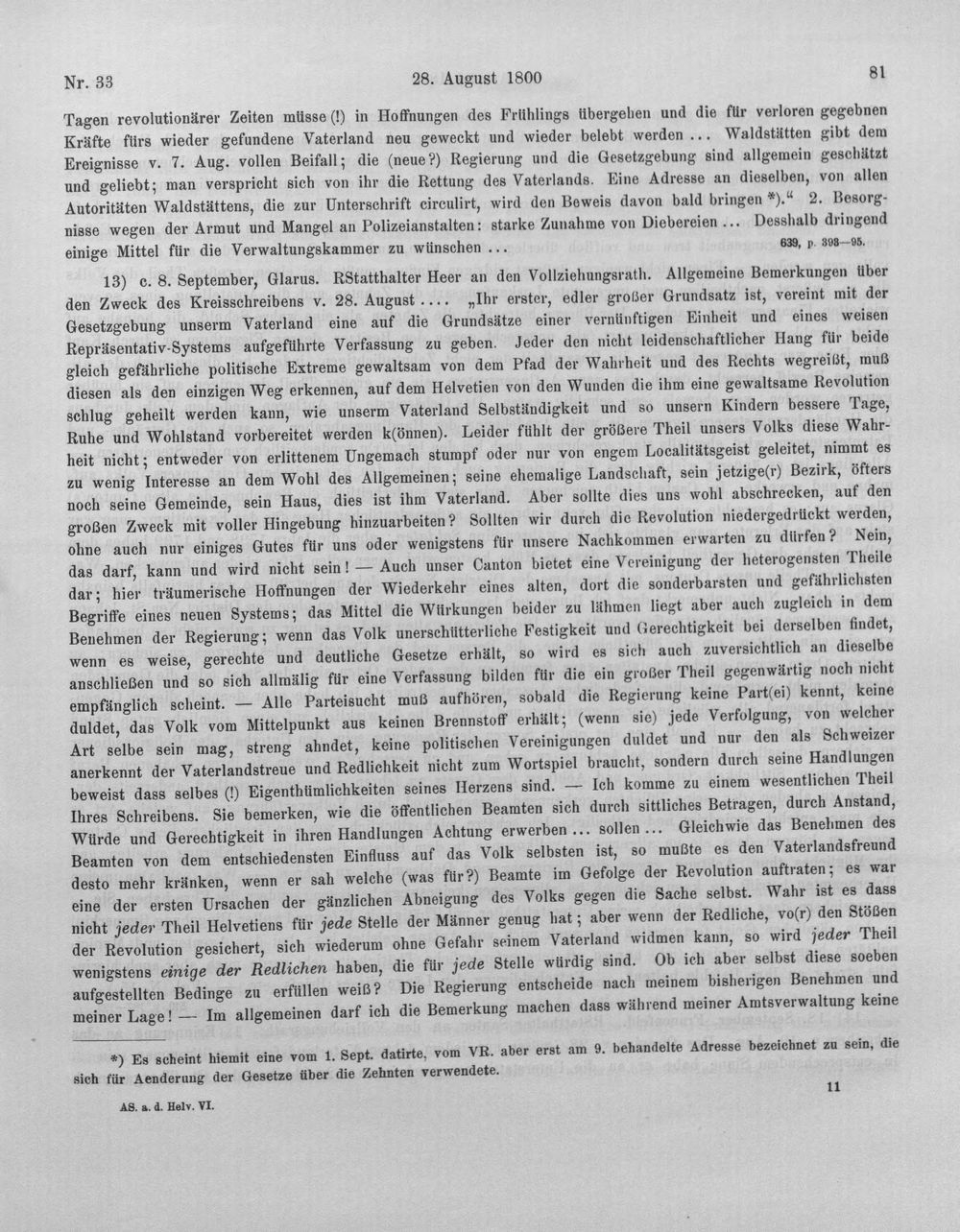 Nr. 33 28. August 1800 81

Tagen revolutionärer Zeiten müsse (!) in Hoffnungen des Frühlings übergehen und die für verloren gegebnen Kräfte fürs wieder gefundene Vaterland neu geweckt und wieder belebt werden ... Waldstätten gibt dem Ereignisse v. 7. Aug. vollen Beifall; die (neue?) Regierung und die Gesetzgebung sind allgemein geschätzt und geliebt; man verspricht sich von ihr die Rettung des Vaterlands. Eine Adresse an dieselben, von allen Autoritäten Waldstättens, die zur Unterschrift circulirt, wird den Beweis davon bald bringen *)." 2. Besorgnisse wegen der Armut und Mangel an Polizeianstalten: starke Zunahme von Diebereien ... Desshalb dringend einige Mittel für die Verwaltungskammer zu wünschen ... 639, p. 393—95.

13) c. 8. September, Glarus. RStatthalter Heer an den Vollziehungsrath. Allgemeine Bemerkungen über den Zweck des Kreisschreibens v. 28. August .... „Ihr erster, edler großer Grundsatz ist, vereint mit der Gesetzgebung unserm Vaterland eine auf die Grundsätze einer vernünftigen Einheit und eines weisen Repräsentativ-Systems aufgeführte Verfassung zu geben. Jeder den nicht leidenschaftlicher Hang für beide gleich gefährliche politische Extreme gewaltsam von dem Pfad der Wahrheit und des Rechts wegreißt, muß diesen als den einzigen Weg erkennen, auf dem Helvetien von den Wunden die ihm eine gewaltsame Revolution schlug geheilt werden kann, wie unserm Vaterland Selbständigkeit und so unsern Kindern bessere Tage, Ruhe und Wohlstand vorbereitet werden k(önnen). Leider fühlt der größere Theil unsers Volks diese Wahrheit nicht; entweder von erlittenem Ungemach stumpf oder nur von engem Localitätsgeist geleitet, nimmt es zu wenig Interesse an dem Wohl des Allgemeinen; seine ehemalige Landschaft, sein jetzige(r) Bezirk, öfters noch seine Gemeinde, sein Haus, dies ist ihm Vaterland. Aber sollte dies uns wohl abschrecken, auf den großen Zweck mit voller Hingebung hinzuarbeiten? Sollten wir durch die Revolution niedergedrückt werden, ohne auch nur einiges Gutes für uns oder wenigstens für unsere Nachkommen erwarten zu dürfen? Nein, das darf, kann und wird nicht sein! — Auch unser Canton bietet eine Vereinigung der heterogensten Theile dar; hier träumerische Hoffnungen der Wiederkehr eines alten, dort die sonderbarsten und gefährlichsten Begriffe eines neuen Systems; das Mittel die Würkungen beider zu lähmen liegt aber auch zugleich in dem Benehmen der Regierung; wenn das Volk unerschütterliche Festigkeit und Gerechtigkeit bei derselben findet, wenn es weise, gerechte und deutliche Gesetze erhält, so wird es sich auch zuversichtlich an dieselbe anschließen und so sich allmälig für eine Verfassung bilden für die ein großer Theil gegenwärtig noch nicht empfänglich scheint. — Alle Parteisucht muß aufhören, sobald die Regierung keine Part(ei) kennt, keine duldet, das Volk vom Mittelpunkt aus keinen Brennstoff erhält; (wenn sie) jede Verfolgung, von welcher Art selbe sein mag, streng ahndet, keine politischen Vereinigungen duldet und nur den als Schweizer anerkennt der Vaterlandstreue und Redlichkeit nicht zum Wortspiel braucht, sondern durch seine Handlungen beweist dass selbes (!) Eigenthümlichkeiten seines Herzens sind. — Ich komme zu einem wesentlichen Theil Ihres Schreibens. Sie bemerken, wie die öffentlichen Beamten sich durch sittliches Betragen, durch Anstand, Würde und Gerechtigkeit in ihren Handlungen Achtung erwerben ... sollen ... Gleichwie das Benehmen des Beamten von dem entschiedensten Einfluss auf das Volk selbsten ist, so mußte es den Vaterlandsfreund desto mehr kränken, wenn er sah welche (was für?) Beamte im Gefolge der Revolution auftraten; es war eine der ersten Ursachen der gänzlichen Abneigung des Volks gegen die Sache selbst. Wahr ist es dass nicht jeder Theil Helvetiens für jede Stelle der Männer genug hat; aber wenn der Redliche, vo(r) den Stößen der Revolution gesichert, sich wiederum ohne Gefahr seinem Vaterland widmen kann, so wird jeder Theil wenigstens einige der Redlichen haben, die für jede Stelle würdig sind. Ob ich aber selbst diese soeben aufgestellten Bedinge zu erfüllen weiß? Die Regierung entscheide nach meinem bisherigen Benehmen und meiner Lage! — Im allgemeinen darf ich die Bemerkung machen dass während meiner Amtsverwaltung keine

*) Es scheint hiemit eine vom 1. Sept. datirte, vom VR. aber erst am 9. behandelte Adresse bezeichnet zu sein, die sich für Aenderung der Gesetze über die Zehnten verwendete.

AS. a. d. Helv. VI. 11